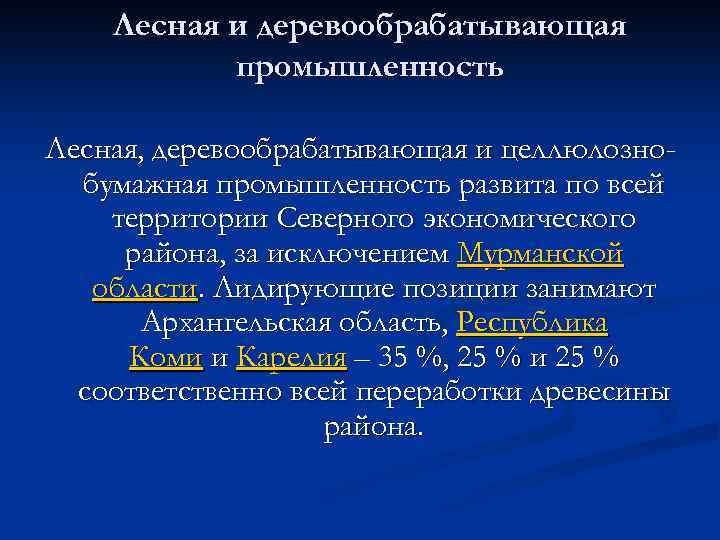 Лесная и деревообрабатывающая промышленность

Лесная, деревообрабатывающая и целлюлозно-бумажная промышленность развита по всей территории Северного экономического района, за исключением Мурманской области. Лидирующие позиции занимают Архангельская область, Республика Коми и Карелия – 35 %, 25 % и 25 % соответственно всей переработки древесины района.